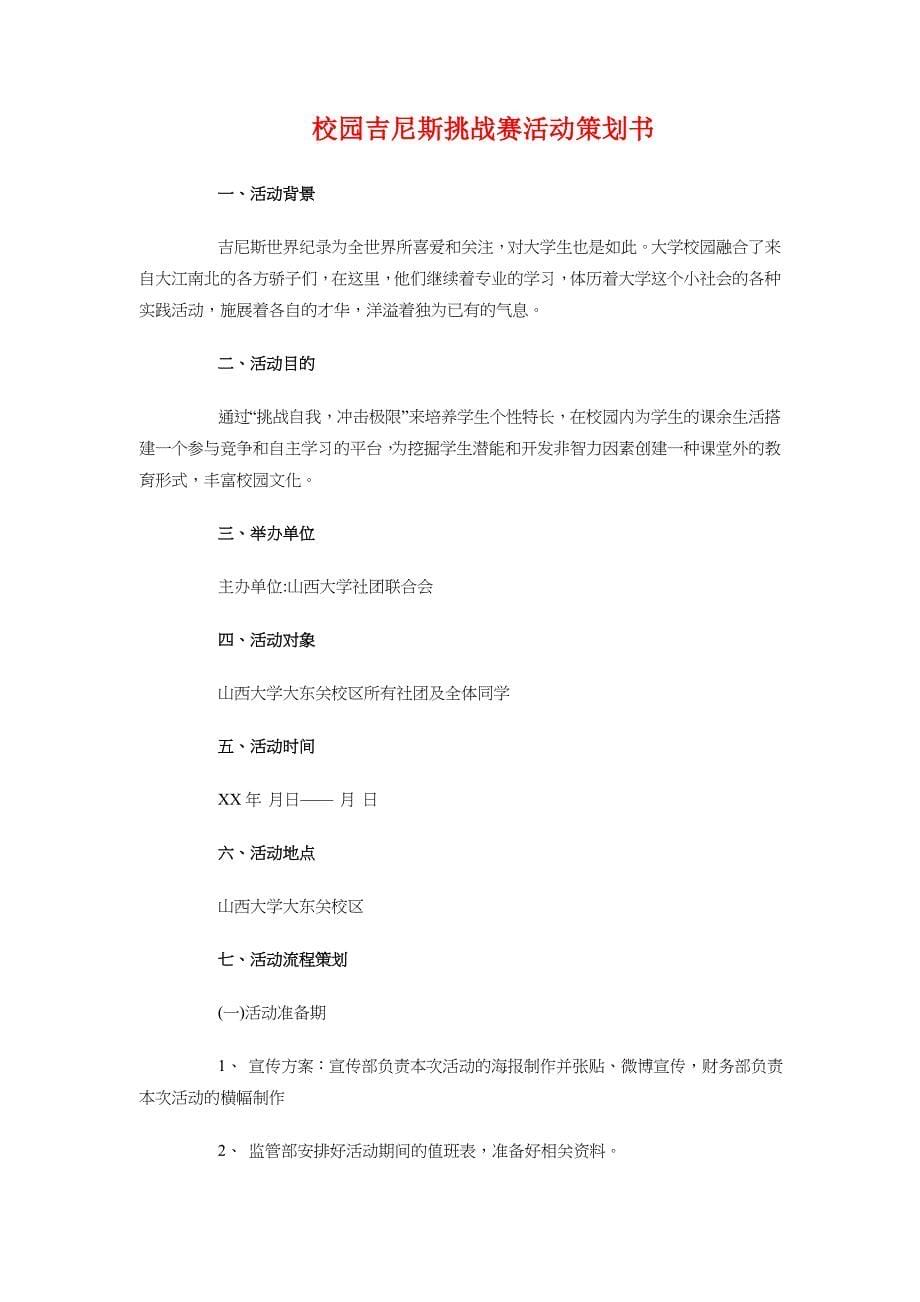 校园吉尼斯挑战赛活动策划书

一、活动背景

吉尼斯世界纪录为全世界所喜爱和关注，对大学生也是如此。大学校园融合了来自大江南北的各方骄子们，在这里，他们继续着专业的学习，体历着大学这个小社会的各种实践活动，施展着各自的才华，洋溢着独为已有的气息。

二、活动目的

通过“挑战自我，冲击极限”来培养学生个性特长，在校园内为学生的课余生活搭建一个参与竞争和自主学习的平台，为挖掘学生潜能和开发非智力因素创建一种课堂外的教育形式，丰富校园文化。

三、举办单位

主办单位:山西大学社团联合会

四、活动对象

山西大学大东关校区所有社团及全体同学

五、活动时间

XX 年 月日—— 月 日

六、活动地点

山西大学大东关校区

七、活动流程策划

(一)活动准备期

1、 宣传方案：宣传部负责本次活动的海报制作并张贴、微博宣传，财务部负责本次活动的横幅制作

2、 监管部安排好活动期间的值班表，准备好相关资料。